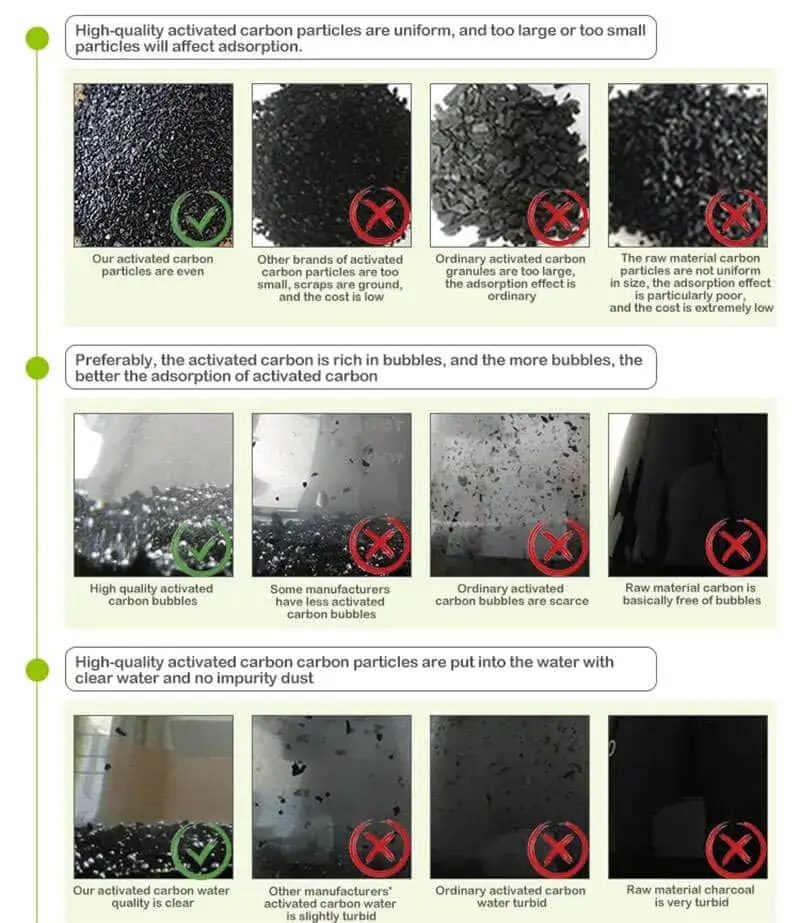 High-quality activated carbon particles are uniform, and too large or too small particles will affect adsorption.

Our activated carbon particles are even

Other brands of activated carbon particles are too small, scraps are ground, and the cost is low

Ordinary activated carbon granules are too large, the adsorption effect is ordinary

The raw material carbon particles are not uniform in size, the adsorption effect is particularly poor, and the cost is extremely low

Preferably, the activated carbon is rich in bubbles, and the more bubbles, the better the adsorption of activated carbon

High quality activated carbon bubbles

Some manufacturers have less activated carbon bubbles

Ordinary activated carbon bubbles are scarce

Raw material carbon is basically free of bubbles

High-quality activated carbon carbon particles are put into the water with clear water and no impurity dust

Our activated carbon water quality is clear

Other manufacturers' activated carbon water is slightly turbid

Ordinary activated carbon water turbid

Raw material charcoal is very turbid